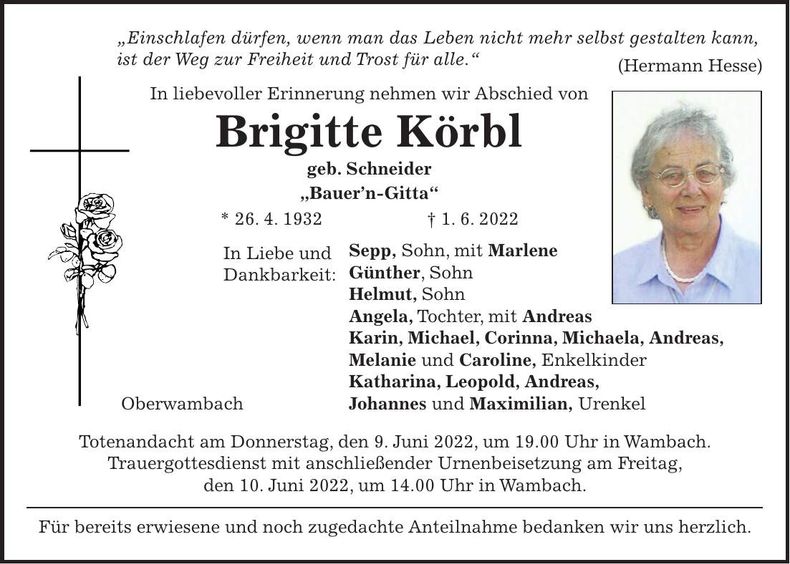 „Einschlafen dürfen, wenn man das Leben nicht mehr selbst gestalten kann, ist der Weg zur Freiheit und Trost für alle.“ (Hermann Hesse)

In liebevoller Erinnerung nehmen wir Abschied von

Brigitte Körbl

geb. Schneider
„Bauer’n-Gitta“

* 26. 4. 1932 † 1. 6. 2022

In Liebe und Dankbarkeit:
Sepp, Sohn, mit Marlene
Günther, Sohn
Helmut, Sohn
Angela, Tochter, mit Andreas
Karin, Michael, Corinna, Michaela, Andreas, Melanie und Caroline, Enkelkinder
Katharina, Leopold, Andreas, Johannes und Maximilian, Urenkel

Oberwambach

Totenandacht am Donnerstag, den 9. Juni 2022, um 19.00 Uhr in Wambach. Trauergottesdienst mit anschließender Urnenbeisetzung am Freitag, den 10. Juni 2022, um 14.00 Uhr in Wambach.

Für bereits erwiesene und noch zugedachte Anteilnahme bedanken wir uns herzlich.